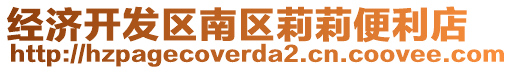 经济开发区南区莉莉便利店
http://hzpagecoverda2.cn.coovee.com